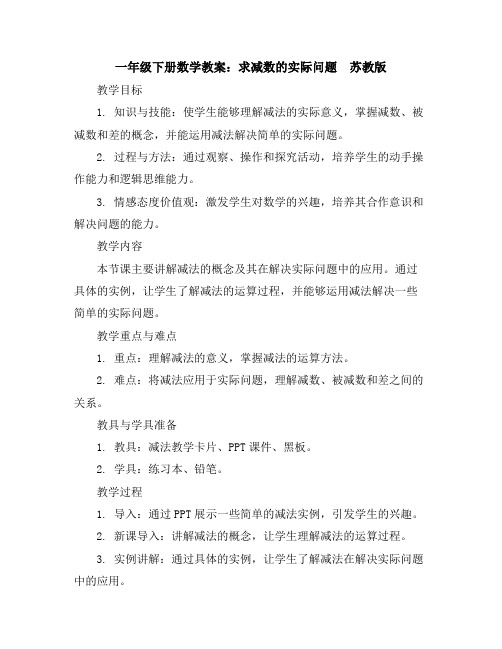 一年级下册数学教案：求减数的实际问题　苏教版

教学目标

1. 知识与技能：使学生能够理解减法的实际意义，掌握减数、被减数和差的概念，并能运用减法解决简单的实际问题。

2. 过程与方法：通过观察、操作和探究活动，培养学生的动手操作能力和逻辑思维能力。

3. 情感态度价值观：激发学生对数学的兴趣，培养其合作意识和解决问题的能力。

教学内容

本节课主要讲解减法的概念及其在解决实际问题中的应用。通过具体的实例，让学生了解减法的运算过程，并能够运用减法解决一些简单的实际问题。

教学重点与难点

1. 重点：理解减法的意义，掌握减法的运算方法。

2. 难点：将减法应用于实际问题，理解减数、被减数和差之间的关系。

教具与学具准备

1. 教具：减法教学卡片、PPT 课件、黑板。

2. 学具：练习本、铅笔。

教学过程

1. 导入：通过 PPT 展示一些简单的减法实例，引发学生的兴趣。

2. 新课导入：讲解减法的概念，让学生理解减法的运算过程。

3. 实例讲解：通过具体的实例，让学生了解减法在解决实际问题中的应用。